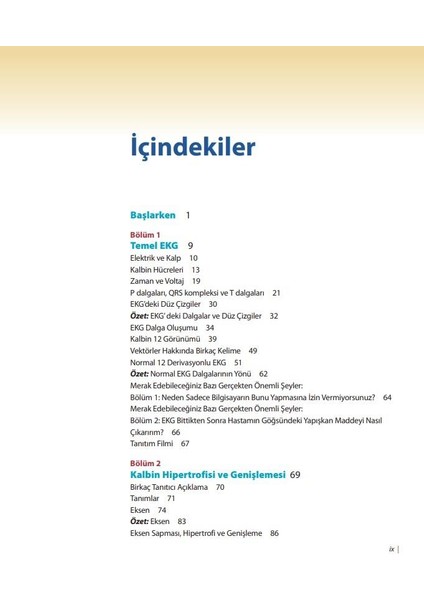 İçindekiler

Başlarken 1

Bölüm 1
Temel EKG 9
Elektrik ve Kalp 10
Kalbin Hücreleri 13
Zaman ve Voltaj 19
P dalgaları, QRS kompleksi ve T dalgaları 21
EKG'deki Düz Çizgiler 30
Özet: EKG' deki Dalgalar ve Düz Çizgiler 32
EKG Dalga Oluşumu 34
Kalbin 12 Görünümü 39
Vektörler Hakkında Birkaç Kelime 49
Normal 12 Derivasyonlu EKG 51
Özet: Normal EKG Dalgalarının Yönü 62
Merak Edebileceğiniz Bazı Gerçekten Önemli Şeyler:
Bölüm 1: Neden Sadece Bilgisayarın Bunu Yapmasına İzin Vermiyorsunuz? 64
Merak Edebileceğiniz Bazı Gerçekten Önemli Şeyler:
Bölüm 2: EKG Bittikten Sonra Hastamın Göğsündeki Yapışkan Maddeyi Nasıl Çıkarırım? 66
Tanıtım Filmi 67

Bölüm 2
Kalbin Hipertrofisi ve Genişlemesi 69
Birkaç Tanıtıcı Açıklama 70
Tanımlar 71
Eksen 74
Özet: Eksen 83
Eksen Sapması, Hipertrofi ve Genişleme 86

ix